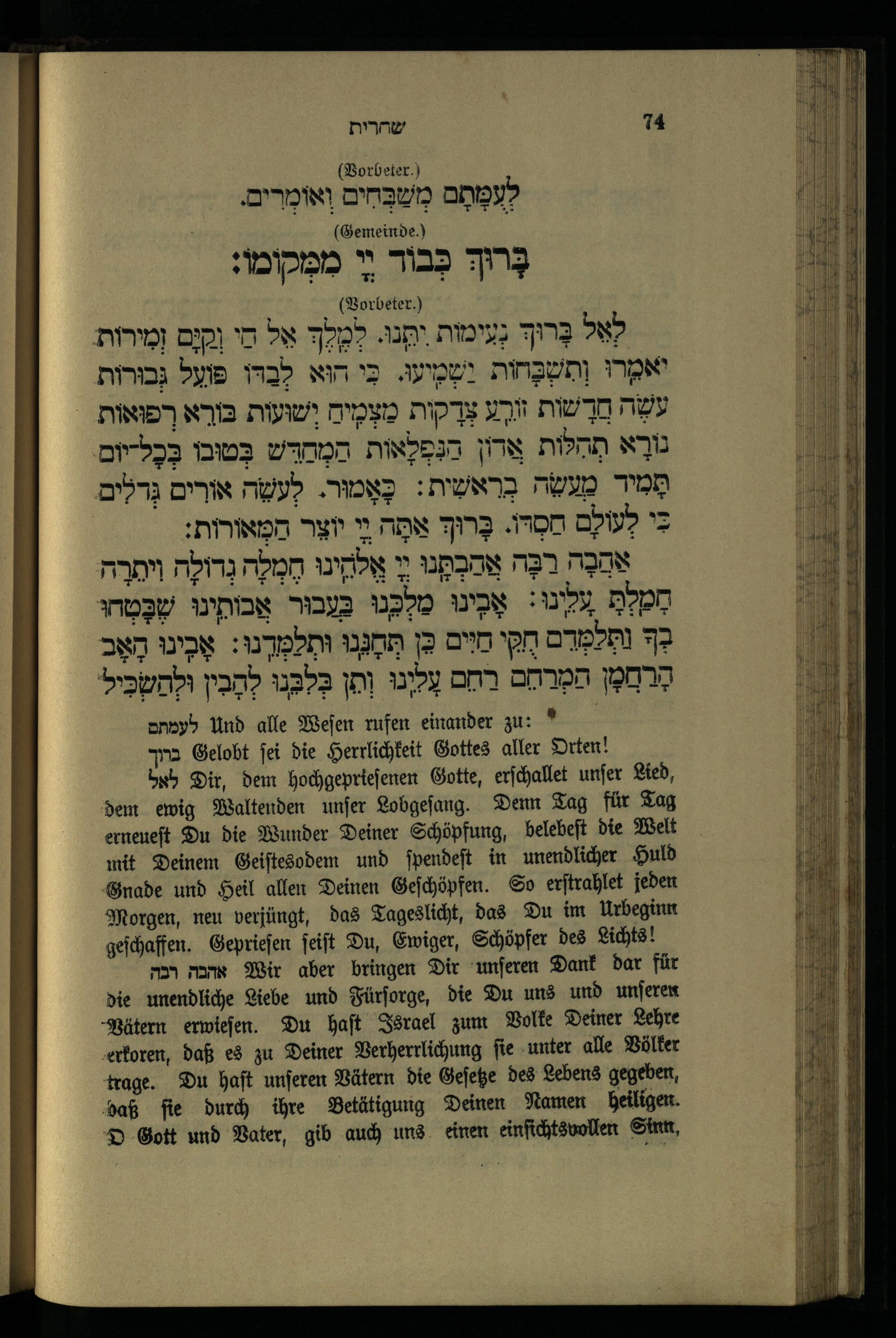 שחרית 74

(Vorbeter.)
לְעֻמָּתָם מְשַׁבְּחִים וְאוֹמְרִים.
(Gemeinde.)
בָּרוּךְ כְּבוֹד יְיָ מִמְּקוֹמוֹ:
(Vorbeter.)
לְאֵל בָּרוּךְ נְעִימוֹת יִתֵּנוּ. לְמֶלֶךְ אֵל חַי וְקַיָּם זְמִירוֹת יֹאמֵרוּ וְתִשְׁבָּחוֹת יַשְׁמִיעוּ. כִּי הוּא לְבַדּוֹ פּוֹעֵל גְּבוּרוֹת עֹשֶׂה חֲדָשׁוֹת זוֹרֵעַ צְדָקוֹת מַצְמִיחַ יְשׁוּעוֹת בּוֹרֵא רְפוּאוֹת נוֹרָא תְהִלּוֹת אֲדוֹן הַנִּפְלָאוֹת הַמְחַדֵּשׁ בְּטוּבוֹ בְּכָל־יוֹם תָּמִיד מַעֲשֵׂה בְרֵאשִׁית: כָּאָמוּר. לְעֹשֵׂה אוֹרִים גְּדֹלִים כִּי לְעוֹלָם חַסְדּוֹ. בָּרוּךְ אַתָּה יְיָ יוֹצֵר הַמְּאוֹרוֹת:

אַהֲבָה רַבָּה אֲהַבְתָּנוּ יְיָ אֱלֹהֵינוּ חֶמְלָה גְדוֹלָה וִיתֵרָה חָמַלְתָּ עָלֵינוּ: אָבִינוּ מַלְכֵּנוּ בַּעֲבוּר אֲבוֹתֵינוּ שֶׁבָּטְחוּ בְךָ וַתְּלַמְּדֵם חֻקֵּי חַיִּים כֵּן תְּחָנֵּנוּ וּתְלַמְּדֵנוּ: אָבִינוּ הָאָב הָרַחֲמָן הַמְרַחֵם רַחֵם עָלֵינוּ וְתֵן בְּלִבֵּנוּ לְהָבִין וּלְהַשְׂכִּיל

לעמתם Und alle Wesen rufen einander zu:
ברוך Gelobt sei die Herrlichkeit Gottes aller Orten!
לאל Dir, dem hochgepriesenen Gotte, erschallet unser Lied, dem ewig Waltenden unser Lobgesang. Denn Tag für Tag erneuest Du die Wunder Deiner Schöpfung, belebest die Welt mit Deinem Geistesodem und spendest in unendlicher Huld Gnade und Heil allen Deinen Geschöpfen. So erstrahlet jeden Morgen, neu verjüngt, das Tageslicht, das Du im Urbeginn geschaffen. Gepriesen seist Du, Ewiger, Schöpfer des Lichts!
אהבה רבה Wir aber bringen Dir unseren Dank dar für die unendliche Liebe und Fürsorge, die Du uns und unseren Vätern erwiesen. Du hast Israel zum Volke Deiner Lehre erkoren, daß es zu Deiner Verherrlichung sie unter alle Völker trage. Du hast unseren Vätern die Gesetze des Lebens gegeben, daß sie durch ihre Betätigung Deinen Namen heiligen. O Gott und Vater, gib auch uns einen einsichtsvollen Sinn,